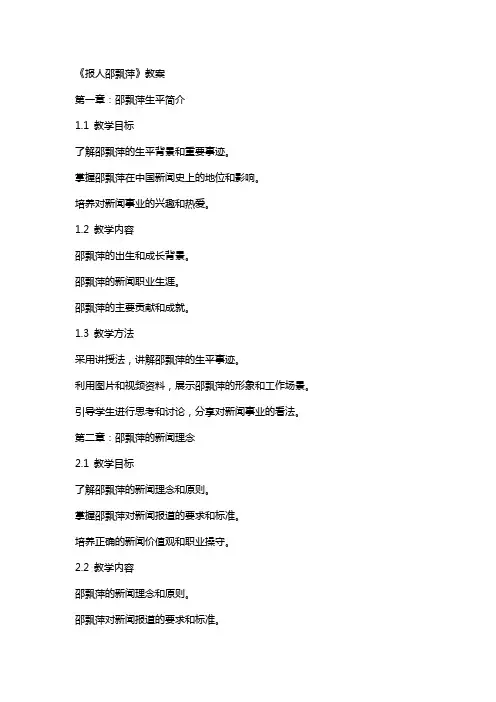 《报人邵飘萍》教案

第一章：邵飘萍生平简介

1.1 教学目标

了解邵飘萍的生平背景和重要事迹。

掌握邵飘萍在中国新闻史上的地位和影响。

培养对新闻事业的兴趣和热爱。

1.2 教学内容

邵飘萍的出生和成长背景。

邵飘萍的新闻职业生涯。

邵飘萍的主要贡献和成就。

1.3 教学方法

采用讲授法，讲解邵飘萍的生平事迹。

利用图片和视频资料，展示邵飘萍的形象和工作场景。

引导学生进行思考和讨论，分享对新闻事业的看法。

第二章：邵飘萍的新闻理念

2.1 教学目标

了解邵飘萍的新闻理念和原则。

掌握邵飘萍对新闻报道的要求和标准。

培养正确的新闻价值观和职业操守。

2.2 教学内容

邵飘萍的新闻理念和原则。

邵飘萍对新闻报道的要求和标准。